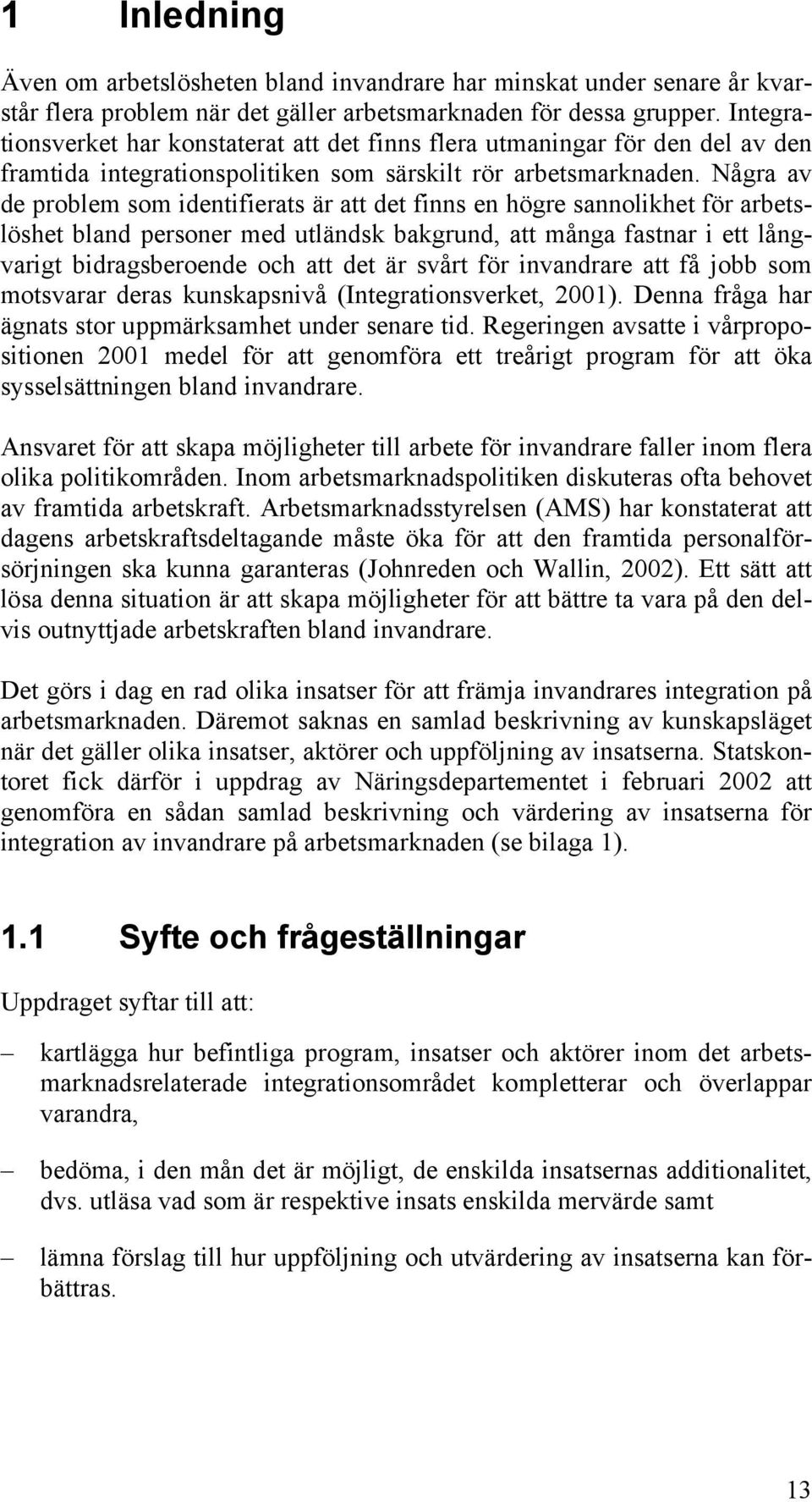 1 Inledning

Även om arbetslösheten bland invandrare har minskat under senare år kvarstår flera problem när det gäller arbetsmarknaden för dessa grupper. Integrationsverket har konstaterat att det finns flera utmaningar för den del av den framtida integrationspolitiken som särskilt rör arbetsmarknaden. Några av de problem som identifierats är att det finns en högre sannolikhet för arbetslöshet bland personer med utländsk bakgrund, att många fastnar i ett långvarigt bidragsberoende och att det är svårt för invandrare att få jobb som motsvarar deras kunskapsnivå (Integrationsverket, 2001). Denna fråga har ägnats stor uppmärksamhet under senare tid. Regeringen avsatte i vårpropositionen 2001 medel för att genomföra ett treårigt program för att öka sysselsättningen bland invandrare.

Ansvaret för att skapa möjligheter till arbete för invandrare faller inom flera olika politikområden. Inom arbetsmarknadspolitiken diskuteras ofta behovet av framtida arbetskraft. Arbetsmarknadsstyrelsen (AMS) har konstaterat att dagens arbetskraftsdeltagande måste öka för att den framtida personalförsörjningen ska kunna garanteras (Johnreden och Wallin, 2002). Ett sätt att lösa denna situation är att skapa möjligheter för att bättre ta vara på den delvis outnyttjade arbetskraften bland invandrare.

Det görs i dag en rad olika insatser för att främja invandrares integration på arbetsmarknaden. Däremot saknas en samlad beskrivning av kunskapsläget när det gäller olika insatser, aktörer och uppföljning av insatserna. Statskontoret fick därför i uppdrag av Näringsdepartementet i februari 2002 att genomföra en sådan samlad beskrivning och värdering av insatserna för integration av invandrare på arbetsmarknaden (se bilaga 1).

1.1 Syfte och frågeställningar

Uppdraget syftar till att:

– kartlägga hur befintliga program, insatser och aktörer inom det arbetsmarknadsrelaterade integrationsområdet kompletterar och överlappar varandra,

– bedöma, i den mån det är möjligt, de enskilda insatsernas additionalitet, dvs. utläsa vad som är respektive insats enskilda mervärde samt

– lämna förslag till hur uppföljning och utvärdering av insatserna kan förbättras.

13